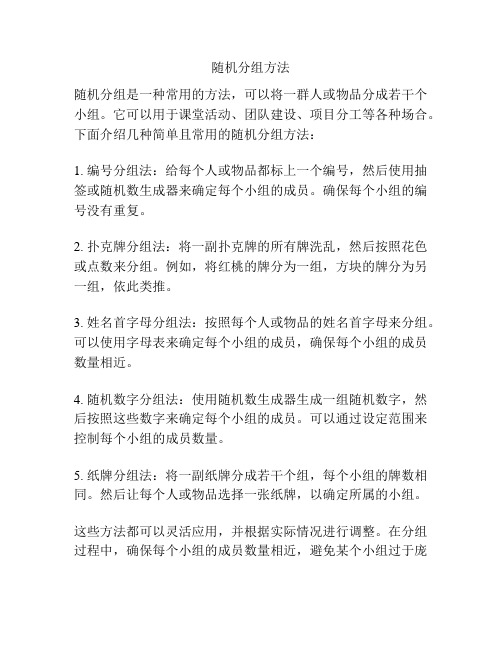 随机分组方法

随机分组是一种常用的方法，可以将一群人或物品分成若干个小组。它可以用于课堂活动、团队建设、项目分工等各种场合。下面介绍几种简单且常用的随机分组方法：

1. 编号分组法：给每个人或物品都标上一个编号，然后使用抽签或随机数生成器来确定每个小组的成员。确保每个小组的编号没有重复。

2. 扑克牌分组法：将一副扑克牌的所有牌洗乱，然后按照花色或点数来分组。例如，将红桃的牌分为一组，方块的牌分为另一组，依此类推。

3. 姓名首字母分组法：按照每个人或物品的姓名首字母来分组。可以使用字母表来确定每个小组的成员，确保每个小组的成员数量相近。

4. 随机数字分组法：使用随机数生成器生成一组随机数字，然后按照这些数字来确定每个小组的成员。可以通过设定范围来控制每个小组的成员数量。

5. 纸牌分组法：将一副纸牌分成若干个组，每个小组的牌数相同。然后让每个人或物品选择一张纸牌，以确定所属的小组。

这些方法都可以灵活应用，并根据实际情况进行调整。在分组过程中，确保每个小组的成员数量相近，避免某个小组过于庞